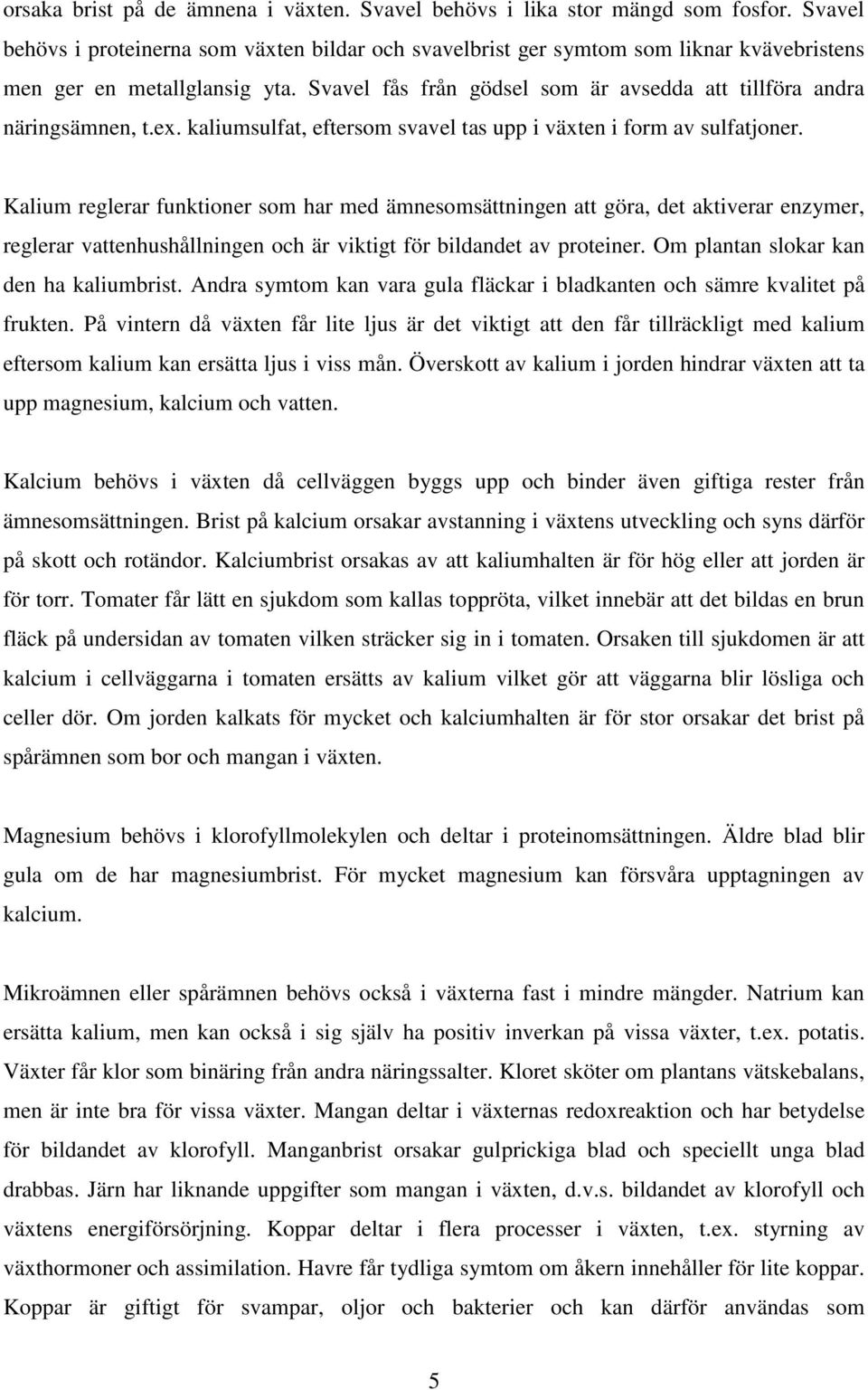 orsaka brist på de ämnena i växten. Svavel behövs i lika stor mängd som fosfor. Svavel behövs i proteinerna som växten bildar och svavelbrist ger symtom som liknar kvävebristens men ger en metallglansig yta. Svavel fås från gödsel som är avsedda att tillföra andra näringsämnen, t.ex. kaliumsulfat, eftersom svavel tas upp i växten i form av sulfatjoner.

Kalium reglerar funktioner som har med ämnesomsättningen att göra, det aktiverar enzymer, reglerar vattenhushållningen och är viktigt för bildandet av proteiner. Om plantan slokar kan den ha kaliumbrist. Andra symtom kan vara gula fläckar i bladkanten och sämre kvalitet på frukten. På vintern då växten får lite ljus är det viktigt att den får tillräckligt med kalium eftersom kalium kan ersätta ljus i viss mån. Överskott av kalium i jorden hindrar växten att ta upp magnesium, kalcium och vatten.

Kalcium behövs i växten då cellväggen byggs upp och binder även giftiga rester från ämnesomsättningen. Brist på kalcium orsakar avstanning i växtens utveckling och syns därför på skott och rotändor. Kalciumbrist orsakas av att kaliumhalten är för hög eller att jorden är för torr. Tomater får lätt en sjukdom som kallas toppröta, vilket innebär att det bildas en brun fläck på undersidan av tomaten vilken sträcker sig in i tomaten. Orsaken till sjukdomen är att kalcium i cellväggarna i tomaten ersätts av kalium vilket gör att väggarna blir lösliga och celler dör. Om jorden kalkats för mycket och kalciumhalten är för stor orsakar det brist på spårämnen som bor och mangan i växten.

Magnesium behövs i klorofyllmolekylen och deltar i proteinomsättningen. Äldre blad blir gula om de har magnesiumbrist. För mycket magnesium kan försvåra upptagningen av kalcium.

Mikroämnen eller spårämnen behövs också i växterna fast i mindre mängder. Natrium kan ersätta kalium, men kan också i sig själv ha positiv inverkan på vissa växter, t.ex. potatis. Växter får klor som binäring från andra näringssalter. Kloret sköter om plantans vätskebalans, men är inte bra för vissa växter. Mangan deltar i växternas redoxreaktion och har betydelse för bildandet av klorofyll. Manganbrist orsakar gulprickiga blad och speciellt unga blad drabbas. Järn har liknande uppgifter som mangan i växten, d.v.s. bildandet av klorofyll och växtens energiförsörjning. Koppar deltar i flera processer i växten, t.ex. styrning av växthormoner och assimilation. Havre får tydliga symtom om åkern innehåller för lite koppar. Koppar är giftigt för svampar, oljor och bakterier och kan därför användas som

5